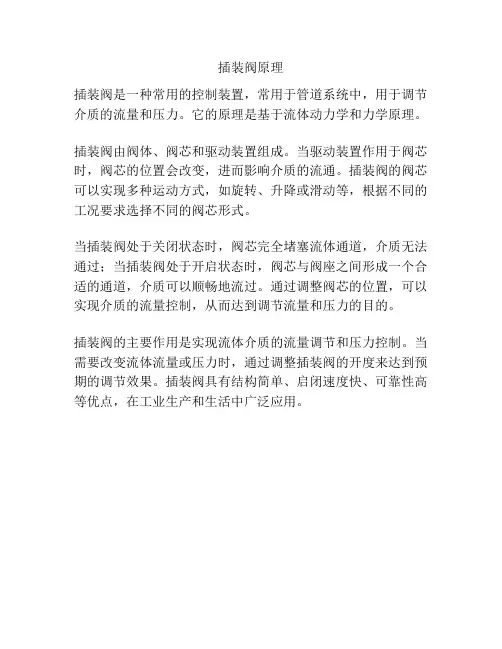 插装阀原理

插装阀是一种常用的控制装置，常用于管道系统中，用于调节介质的流量和压力。它的原理是基于流体动力学和力学原理。

插装阀由阀体、阀芯和驱动装置组成。当驱动装置作用于阀芯时，阀芯的位置会改变，进而影响介质的流通。插装阀的阀芯可以实现多种运动方式，如旋转、升降或滑动等，根据不同的工况要求选择不同的阀芯形式。

当插装阀处于关闭状态时，阀芯完全堵塞流体通道，介质无法通过；当插装阀处于开启状态时，阀芯与阀座之间形成一个合适的通道，介质可以顺畅地流过。通过调整阀芯的位置，可以实现介质的流量控制，从而达到调节流量和压力的目的。

插装阀的主要作用是实现流体介质的流量调节和压力控制。当需要改变流体流量或压力时，通过调整插装阀的开度来达到预期的调节效果。插装阀具有结构简单、启闭速度快、可靠性高等优点，在工业生产和生活中广泛应用。